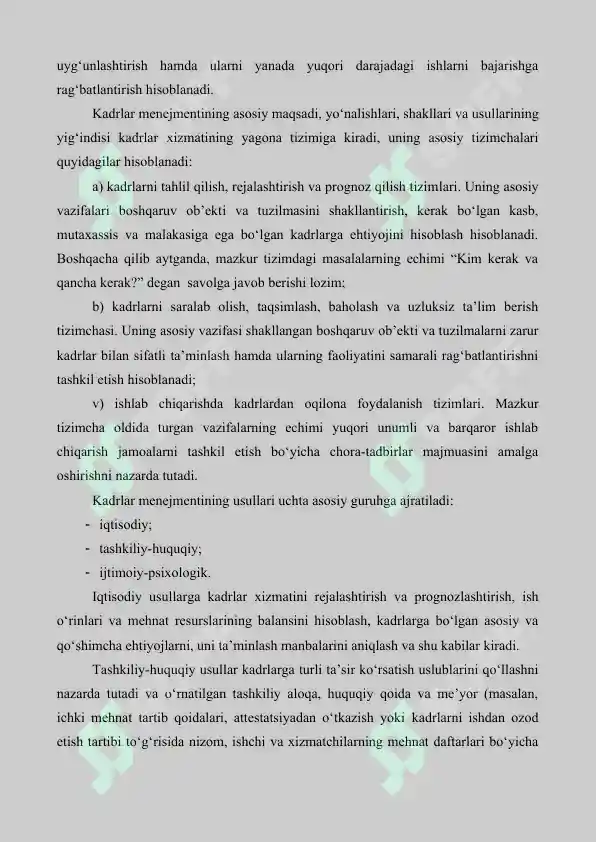 uyg‘unlashtirish hamda ularni yanada yuqori darajadagi ishlarni bajarishga rag‘batlantirish hisoblanadi.

Kadrlar menejmentining asosiy maqsadi, yo‘nalishlari, shakllari va usullarining yig‘indisi kadrlar xizmatining yagona tizimiga kiradi, uning asosiy tizimchalari quyidagilar hisoblanadi:

a) kadrlarni tahlil qilish, rejalashtirish va prognoz qilish tizimlari. Uning asosiy vazifalari boshqaruv ob’ekti va tuzilmasini shakllantirish, kerak bo‘lgan kasb, mutaxassis va malakasiga ega bo‘lgan kadrlarga ehtiyojini hisoblash hisoblanadi. Boshqacha qilib aytganda, mazkur tizimdagi masalalarning echimi “Kim kerak va qancha kerak?” degan savolga javob berishi lozim;

b) kadrlarni saralab olish, taqsimlash, baholash va uzluksiz ta’lim berish tizimchasi. Uning asosiy vazifasi shakllangan boshqaruv ob’ekti va tuzilmalarni zarur kadrlar bilan sifatli ta’minlash hamda ularning faoliyatini samarali rag‘batlantirishni tashkil etish hisoblanadi;

v) ishlab chiqarishda kadrlardan oqilona foydalanish tizimlari. Mazkur tizimcha oldida turgan vazifalarning echimi yuqori unumli va barqaror ishlab chiqarish jamoalarni tashkil etish bo‘yicha chora-tadbirlar majmuasini amalga oshirishni nazarda tutadi.

Kadrlar menejmentining usullari uchta asosiy guruhga ajratiladi:
- iqtisodiy;
- tashkiliy-huquqiy;
- ijtimoiy-psixologik.

Iqtisodiy usullarga kadrlar xizmatini rejalashtirish va prognozlashtirish, ish o‘rinlari va mehnat resurslarining balansini hisoblash, kadrlarga bo‘lgan asosiy va qo‘shimcha ehtiyojlarni, uni ta’minlash manbalarini aniqlash va shu kabilar kiradi.

Tashkiliy-huquqiy usullar kadrlarga turli ta’sir ko‘rsatish uslublarini qo‘llashni nazarda tutadi va o‘rnatilgan tashkiliy aloqa, huquqiy qoida va me’yor (masalan, ichki mehnat tartib qoidalari, attestatsiyadan o‘tkazish yoki kadrlarni ishdan ozod etish tartibi to‘g‘risida nizom, ishchi va xizmatchilarning mehnat daftarlari bo‘yicha